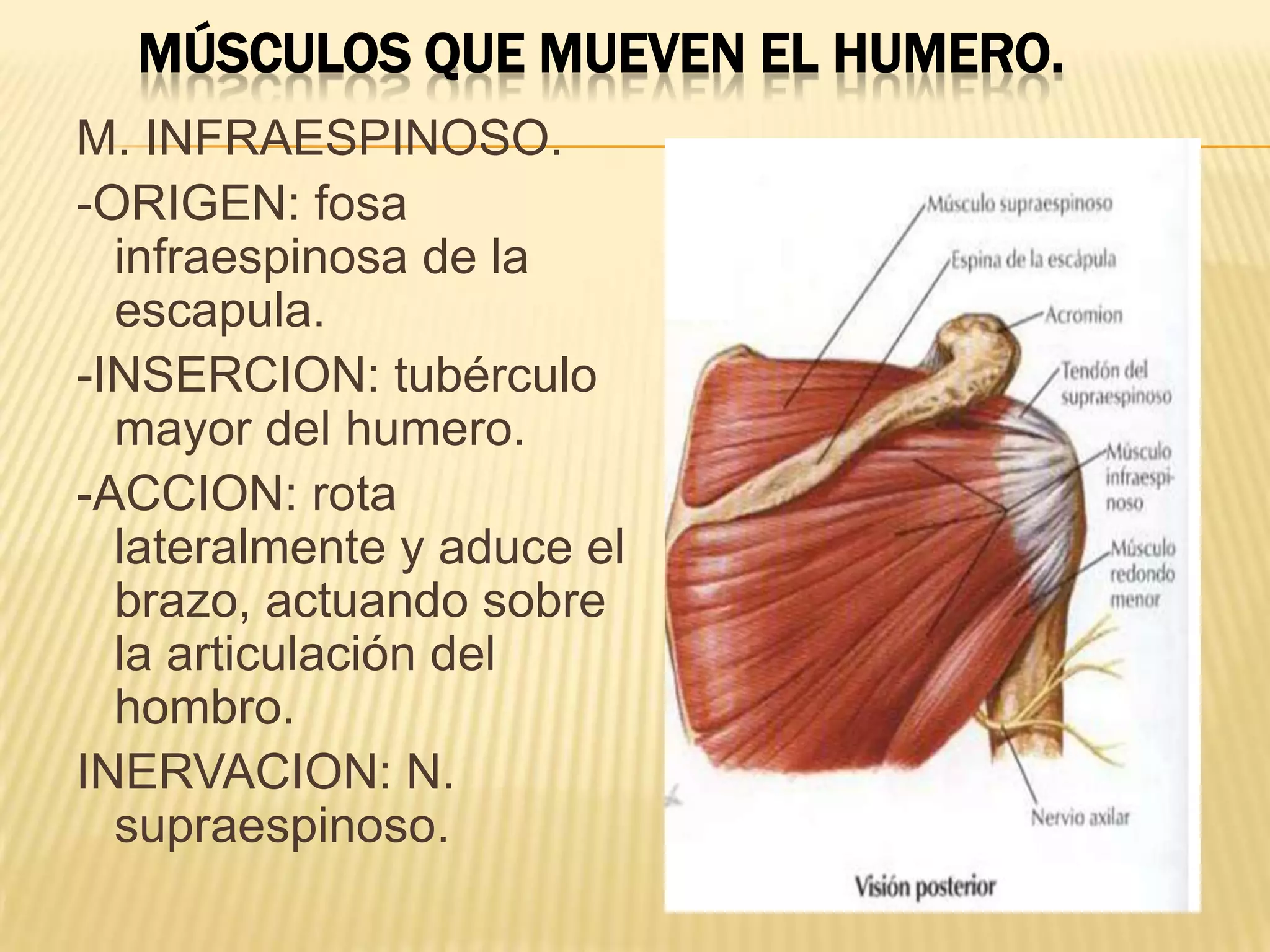 MÚSCULOS QUE MUEVEN EL HUMERO.

M. INFRAESPINOSO.

-ORIGEN: fosa infraespinosa de la escapula.

-INSERCION: tubérculo mayor del humero.

-ACCION: rota lateralmente y aduce el brazo, actuando sobre la articulación del hombro.

INERVACION: N. supraespinoso.

Músculo supraespinoso

Espina de la escápula

Acromion

Tendón del supraespinoso

Músculo infraespinoso

Músculo redondo menor

Nervio axilar

Visión posterior